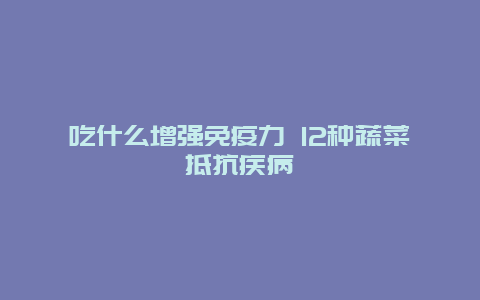 吃什么增强免疫力 12种蔬菜抵抗疾病